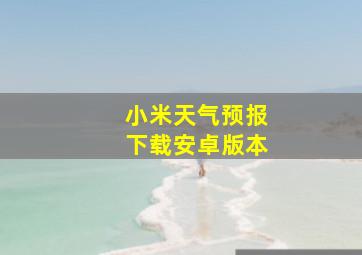 小米天气预报
下载安卓版本